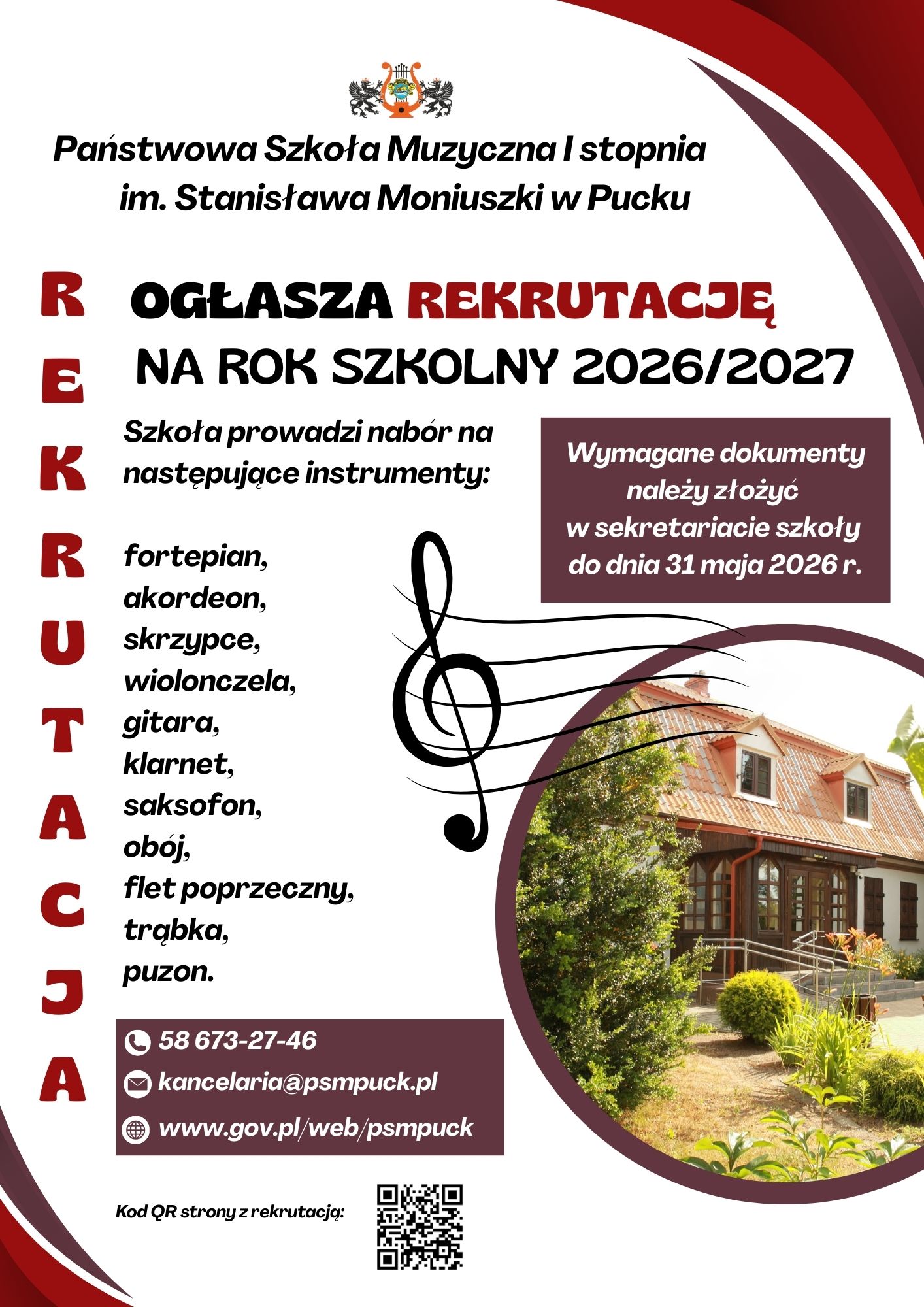 Państwowa Szkoła Muzyczna I stopnia
im. Stanisława Moniuszki w Pucku

REKRUTACJA

OGŁASZA REKRUTACJĘ
NA ROK SZKOLNY 2026/2027

Szkoła prowadzi nabór na następujące instrumenty:

fortepian,
akordeon,
skrzypce,
wiolonczela,
gitara,
klarnet,
saksofon,
obój,
flet poprzeczny,
trąbka,
puzon.

Wymagane dokumenty należy złożyć w sekretariacie szkoły do dnia 31 maja 2026 r.

58 673-27-46
kancelaria@psmpuck.pl
www.gov.pl/web/psmpuck

Kod QR strony z rekrutacją: